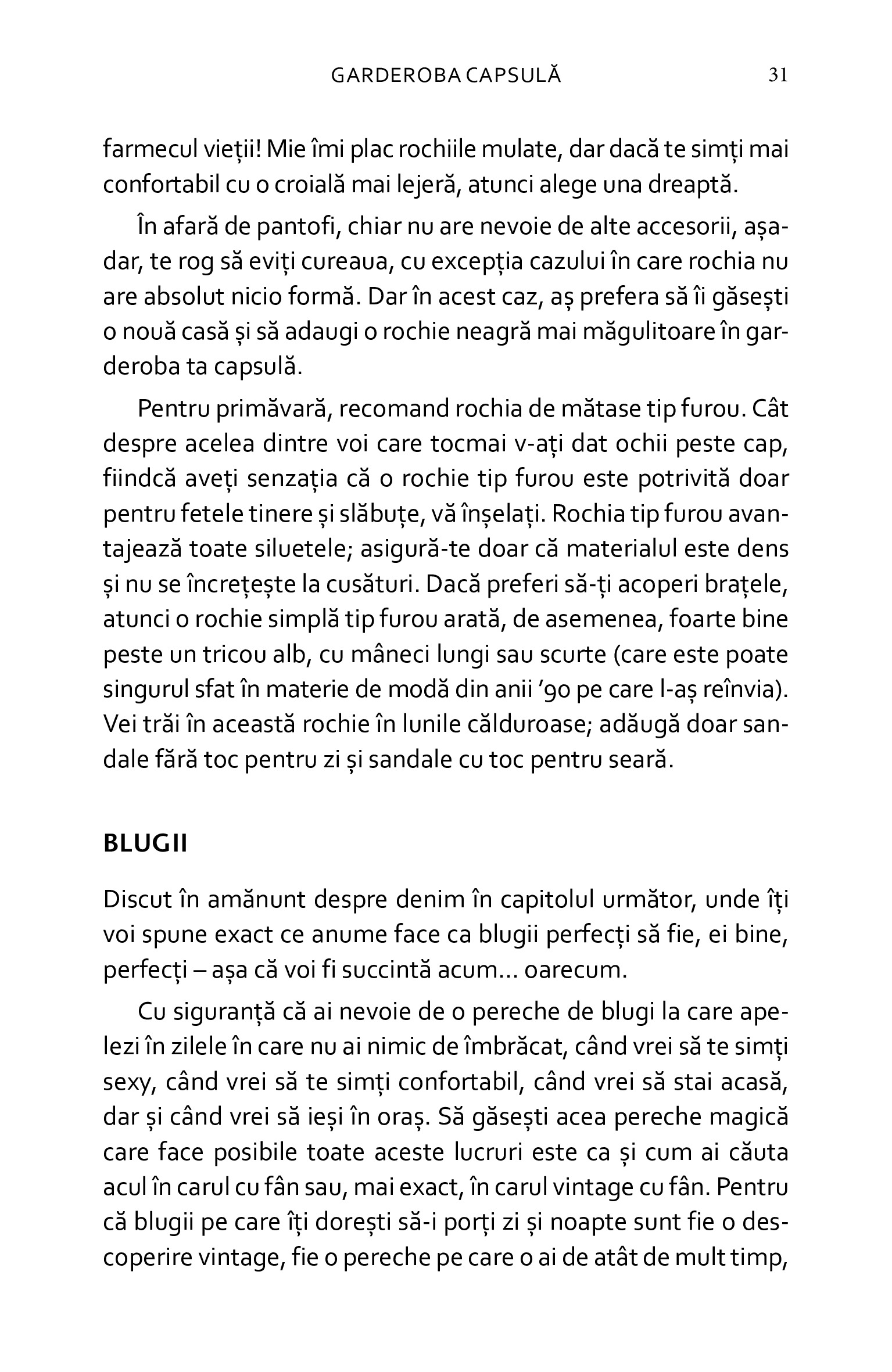 GARDEROBA CAPSULĂ 31

farmecul vieții! Mie îmi plac rochiile mulate, dar dacă te simți mai confortabil cu o croială mai lejeră, atunci alege una dreaptă.

În afară de pantofi, chiar nu are nevoie de alte accesorii, așadar, te rog să eviți cureaua, cu excepția cazului în care rochia nu are absolut nicio formă. Dar în acest caz, aș prefera să îi găsești o nouă casă și să adaugi o rochie neagră mai măgulitoare în garderoba ta capsulă.

Pentru primăvară, recomand rochia de mătase tip furou. Cât despre acelea dintre voi care tocmai v-ați dat ochii peste cap, fiindcă aveți senzația că o rochie tip furou este potrivită doar pentru fetele tinere și slăbuțe, vă înșelați. Rochia tip furou avantajează toate siluetele; asigură-te doar că materialul este dens și nu se încrețește la cusături. Dacă preferi să-ți acoperi brațele, atunci o rochie simplă tip furou arată, de asemenea, foarte bine peste un tricou alb, cu mâneci lungi sau scurte (care este poate singurul sfat în materie de modă din anii '90 pe care l-aș reînvia). Vei trăi în această rochie în lunile călduroase; adăugă doar sandale fără toc pentru zi și sandale cu toc pentru seară.

BLUGII

Discut în amănunt despre denim în capitolul următor, unde îți voi spune exact ce anume face ca blugii perfecți să fie, ei bine, perfecți – așa că voi fi succintă acum... oarecum.

Cu siguranță că ai nevoie de o pereche de blugi la care apelezi în zilele în care nu ai nimic de îmbrăcat, când vrei să te simți sexy, când vrei să te simți confortabil, când vrei să stai acasă, dar și când vrei să ieși în oraș. Să găsești acea pereche magică care face posibile toate aceste lucruri este ca și cum ai căuta acul în carul cu fân sau, mai exact, în carul vintage cu fân. Pentru că blugii pe care îți dorești să-i porți zi și noapte sunt fie o descoperire vintage, fie o pereche pe care o ai de atât de mult timp,